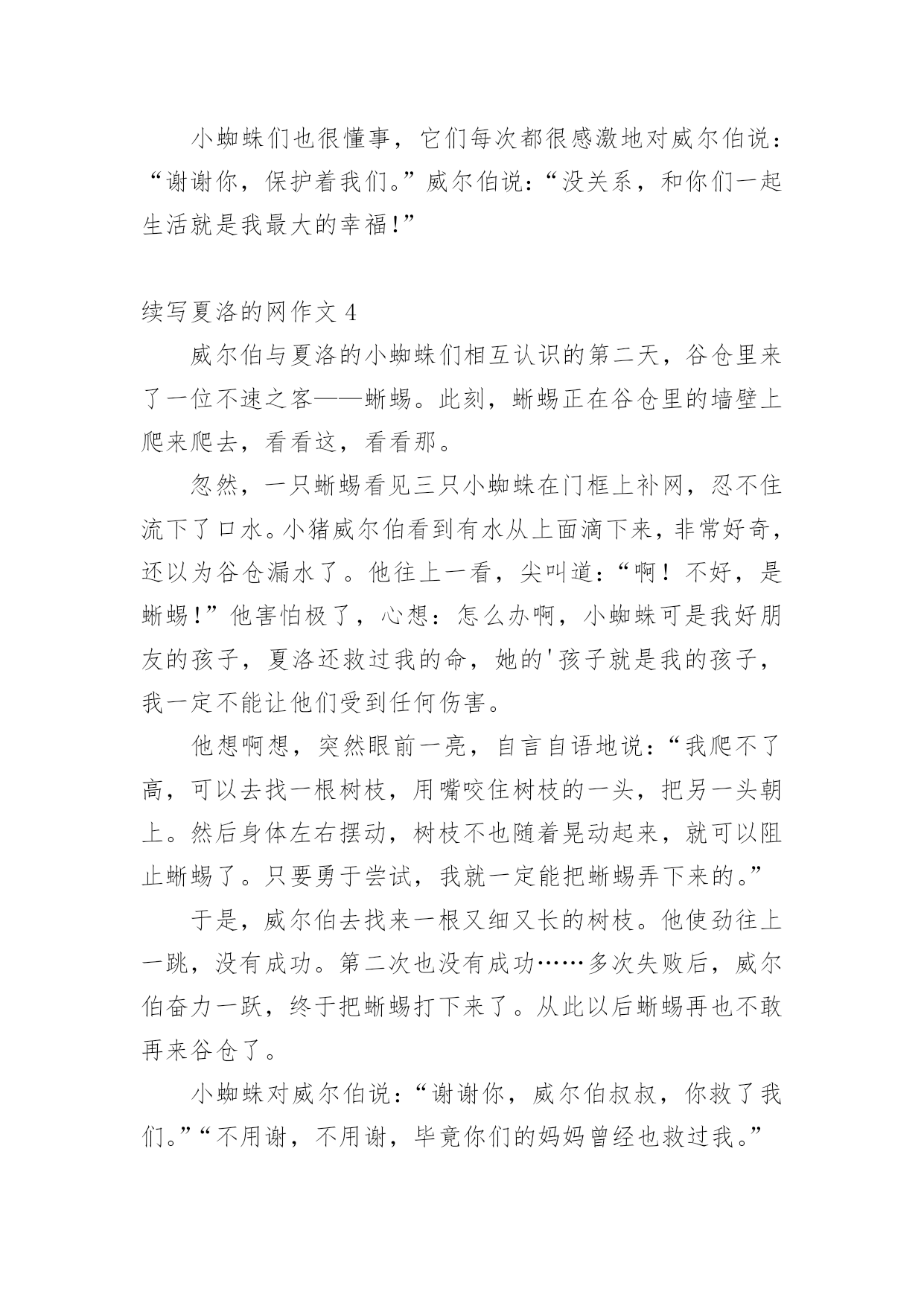 小蜘蛛们也很懂事，它们每次都很感激地对威尔伯说：“谢谢你，保护着我们。”威尔伯说：“没关系，和你们一起生活就是我最大的幸福!”

续写夏洛的网作文 4

威尔伯与夏洛的小蜘蛛们相互认识的第二天，谷仓里来了一位不速之客——蜥蜴。此刻，蜥蜴正在谷仓里的墙壁上爬来爬去，看看这，看看那。

忽然，一只蜥蜴看见三只小蜘蛛在门框上补网，忍不住流下了口水。小猪威尔伯看到有水从上面滴下来，非常好奇，还以为谷仓漏水了。他往上一看，尖叫道：“啊！不好，是蜥蜴!”他害怕极了，心想：怎么办啊，小蜘蛛可是我好朋友的孩子，夏洛还救过我的命，她的'孩子就是我的孩子，我一定不能让他们受到任何伤害。

他想啊想，突然眼前一亮，自言自语地说：“我爬不了高，可以去找一根树枝，用嘴咬住树枝的一头，把另一头朝上。然后身体左右摆动，树枝不也随着晃动起来，就可以阻止蜥蜴了。只要勇于尝试，我就一定能把蜥蜴弄下来的。”

于是，威尔伯去找来一根又细又长的树枝。他使劲往上一跳，没有成功。第二次也没有成功……多次失败后，威尔伯奋力一跃，终于把蜥蜴打下来了。从此以后蜥蜴再也不敢再来谷仓了。

小蜘蛛对威尔伯说：“谢谢你，威尔伯叔叔，你救了我们。”“不用谢，不用谢，毕竟你们的妈妈曾经也救过我。”